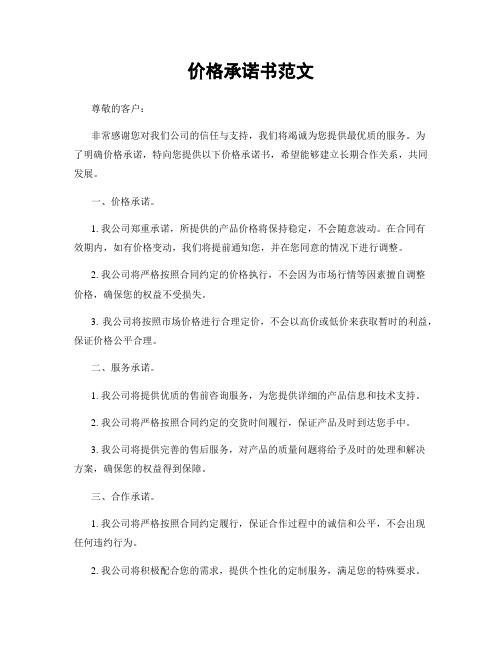 价格承诺书范文

尊敬的客户：

非常感谢您对我们公司的信任与支持，我们将竭诚为您提供最优质的服务。为了明确价格承诺，特向您提供以下价格承诺书，希望能够建立长期合作关系，共同发展。

一、价格承诺。

1. 我公司郑重承诺，所提供的产品价格将保持稳定，不会随意波动。在合同有效期内，如有价格变动，我们将提前通知您，并在您同意的情况下进行调整。

2. 我公司将严格按照合同约定的价格执行，不会因为市场行情等因素擅自调整价格，确保您的权益不受损失。

3. 我公司将按照市场价格进行合理定价，不会以高价或低价来获取暂时的利益，保证价格公平合理。

二、服务承诺。

1. 我公司将提供优质的售前咨询服务，为您提供详细的产品信息和技术支持。

2. 我公司将严格按照合同约定的交货时间履行，保证产品及时到达您手中。

3. 我公司将提供完善的售后服务，对产品的质量问题将给予及时的处理和解决方案，确保您的权益得到保障。

三、合作承诺。

1. 我公司将严格按照合同约定履行，保证合作过程中的诚信和公平，不会出现任何违约行为。

2. 我公司将积极配合您的需求，提供个性化的定制服务，满足您的特殊要求。